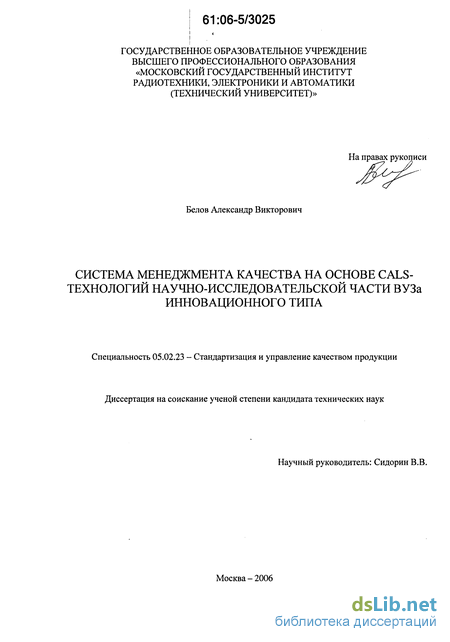 61:06-5/3025

ГОСУДАРСТВЕННОЕ ОБРАЗОВАТЕЛЬНОЕ УЧРЕЖДЕНИЕ ВЫСШЕГО ПРОФЕССИОНАЛЬНОГО ОБРАЗОВАНИЯ «МОСКОВСКИЙ ГОСУДАРСТВЕННЫЙ ИНСТИТУТ РАДИОТЕХНИКИ, ЭЛЕКТРОНИКИ И АВТОМАТИКИ (ТЕХНИЧЕСКИЙ УНИВЕРСИТЕТ)»

На правах рукописи

Белов Александр Викторович

СИСТЕМА МЕНЕДЖМЕНТА КАЧЕСТВА НА ОСНОВЕ CALS-ТЕХНОЛОГИЙ НАУЧНО-ИССЛЕДОВАТЕЛЬСКОЙ ЧАСТИ ВУЗа ИННОВАЦИОННОГО ТИПА

Специальность 05.02.23 – Стандартизация и управление качеством продукции

Диссертация на соискание ученой степени кандидата технических наук

Научный руководитель: Сидорин В.В.

Москва – 2006

dsLib.net
библиотека диссертаций